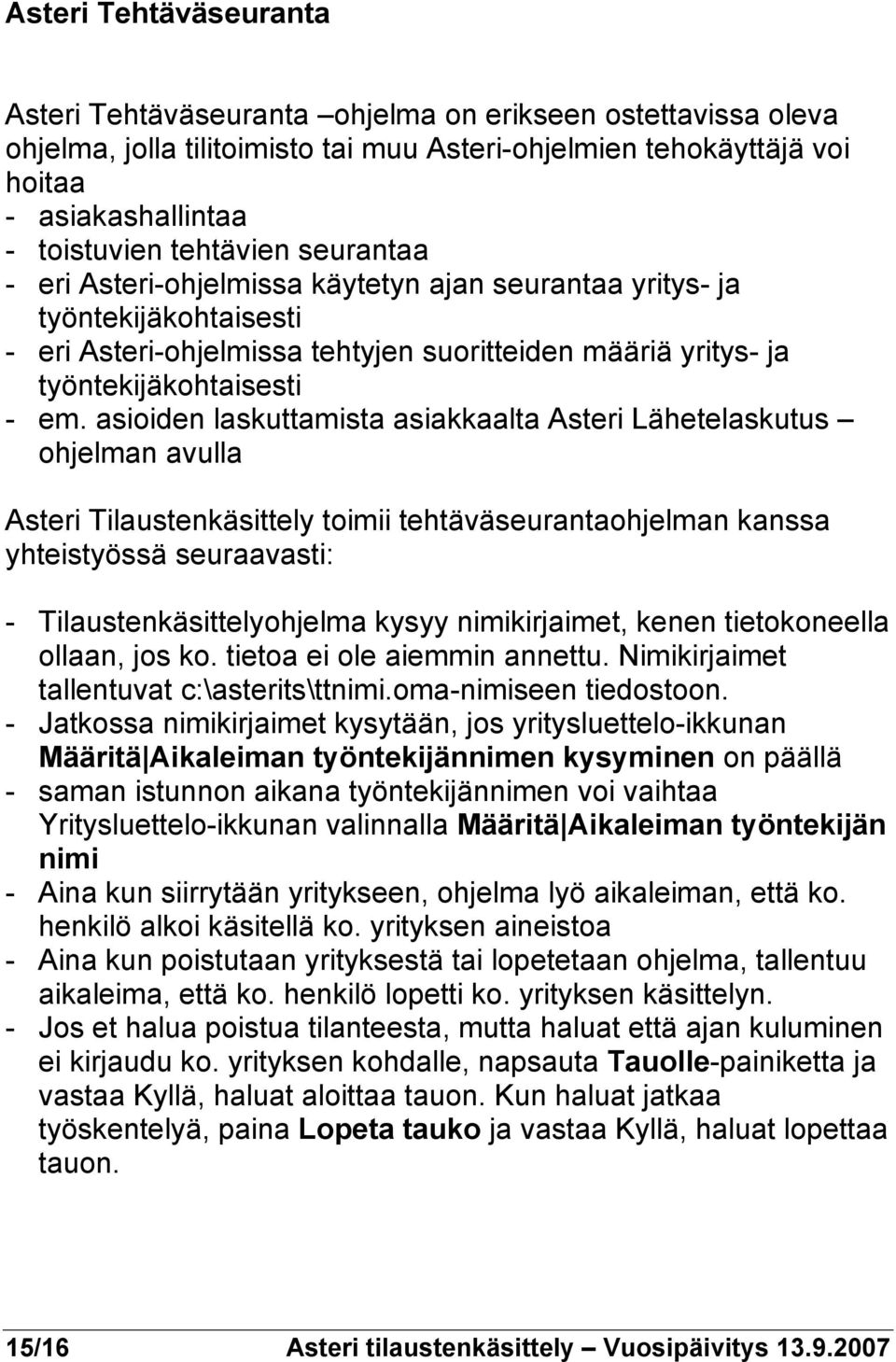 Asteri Tehtäväseuranta

Asteri Tehtäväseuranta –ohjelma on erikseen ostettavissa oleva ohjelma, jolla tilitoimisto tai muu Asteri-ohjelmien tehokäyttäjä voi hoitaa
- asiakashallintaa
- toistuvien tehtävien seurantaa
- eri Asteri-ohjelmissa käytetyn ajan seurantaa yritys- ja työntekijäkohtaisesti
- eri Asteri-ohjelmissa tehtyjen suoritteiden määriä yritys- ja työntekijäkohtaisesti
- em. asioiden laskuttamista asiakkaalta Asteri Lähetelaskutus – ohjelman avulla

Asteri Tilaustenkäsittely toimii tehtäväseurantaohjelman kanssa yhteistyössä seuraavasti:

- Tilaustenkäsittelyohjelma kysyy nimikirjaimet, kenen tietokoneella ollaan, jos ko. tietoa ei ole aiemmin annettu. Nimikirjaimet tallentuvat c:\asterits\ttnimi.oma-nimiseen tiedostoon.
- Jatkossa nimikirjaimet kysytään, jos yritysluettelo-ikkunan Määritä|Aikaleiman työntekijännimen kysyminen on päällä
- saman istunnon aikana työntekijännimen voi vaihtaa Yritysluettelo-ikkunan valinnalla Määritä|Aikaleiman työntekijän nimi
- Aina kun siirrytään yritykseen, ohjelma lyö aikaleiman, että ko. henkilö alkoi käsitellä ko. yrityksen aineistoa
- Aina kun poistutaan yrityksestä tai lopetetaan ohjelma, tallentuu aikaleima, että ko. henkilö lopetti ko. yrityksen käsittelyn.
- Jos et halua poistua tilanteesta, mutta haluat että ajan kuluminen ei kirjaudu ko. yrityksen kohdalle, napsauta Tauolle-painiketta ja vastaa Kyllä, haluat aloittaa tauon. Kun haluat jatkaa työskentelyä, paina Lopeta tauko ja vastaa Kyllä, haluat lopettaa tauon.

15/16 Asteri tilaustenkäsittely – Vuosipäivitys 13.9.2007